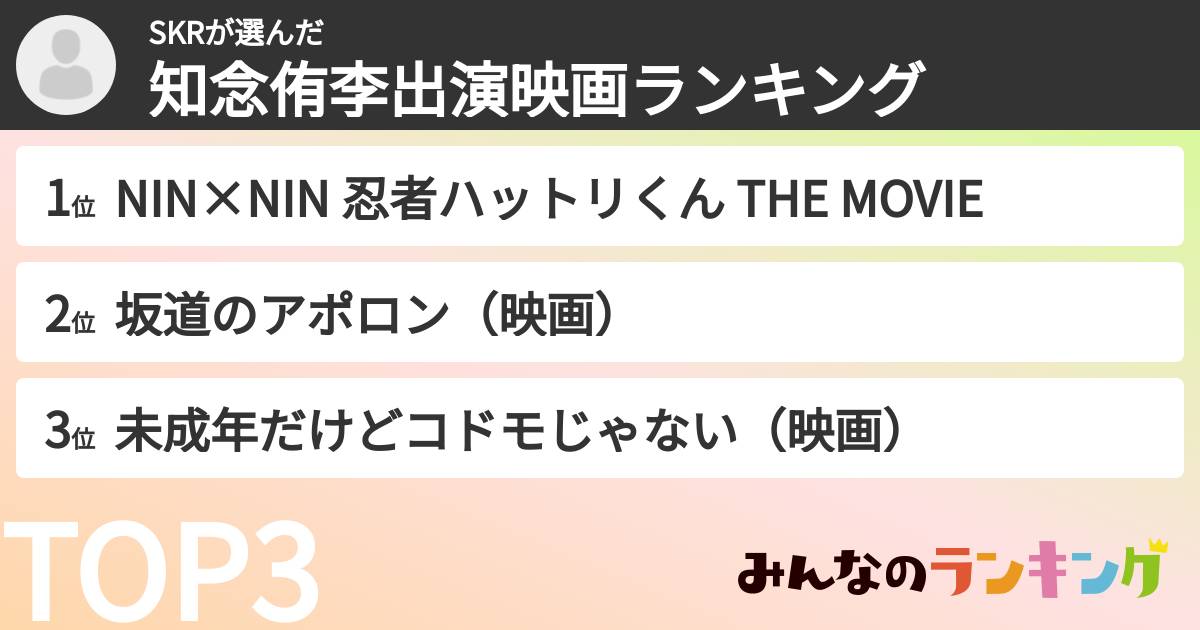 SKRが選んだ
知念侑李出演映画ランキング

1位 NIN×NIN 忍者ハットリくん THE MOVIE

2位 坂道のアポロン（映画）

3位 未成年だけどコドモじゃない（映画）

TOP3

みんなのランキング